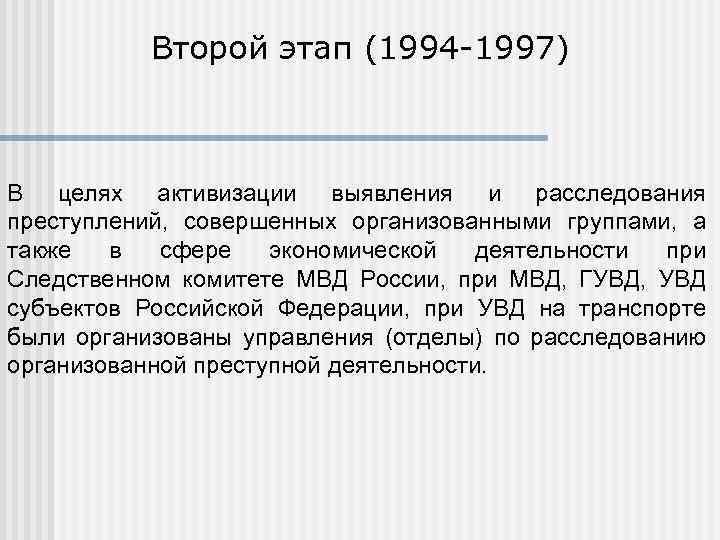 Второй этап (1994-1997)

В целях активизации выявления и расследования преступлений, совершенных организованными группами, а также в сфере экономической деятельности при Следственном комитете МВД России, при МВД, ГУВД, УВД субъектов Российской Федерации, при УВД на транспорте были организованы управления (отделы) по расследованию организованной преступной деятельности.